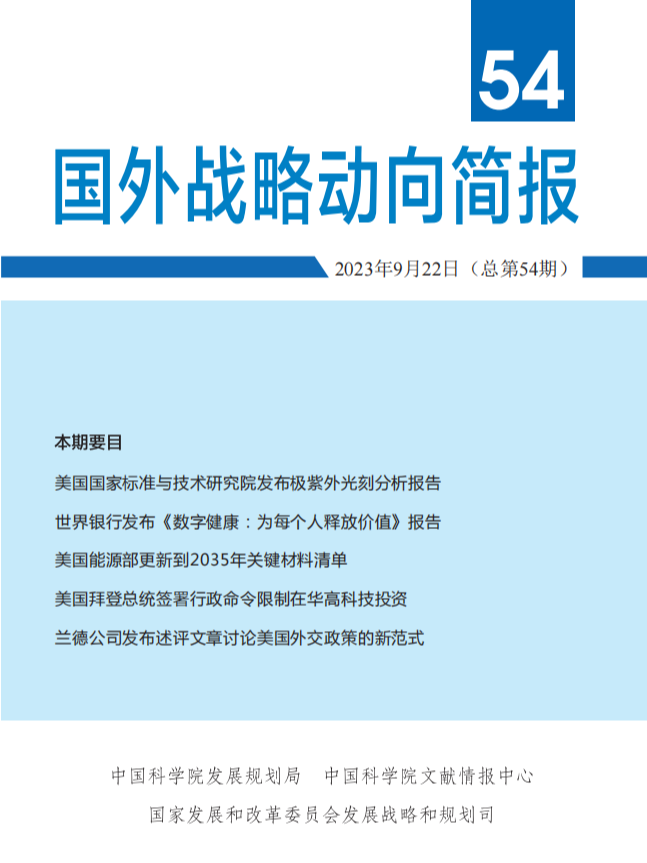 54

国外战略动向简报

2023年9月22日（总第54期）

本期要目

美国国家标准与技术研究院发布极紫外光刻分析报告

世界银行发布《数字健康：为每个人释放价值》报告

美国能源部更新到2035年关键材料清单

美国拜登总统签署行政命令限制在华高科技投资

兰德公司发布述评文章讨论美国外交政策的新范式

中国科学院发展规划局　中国科学院文献情报中心

国家发展和改革委员会发展战略和规划司